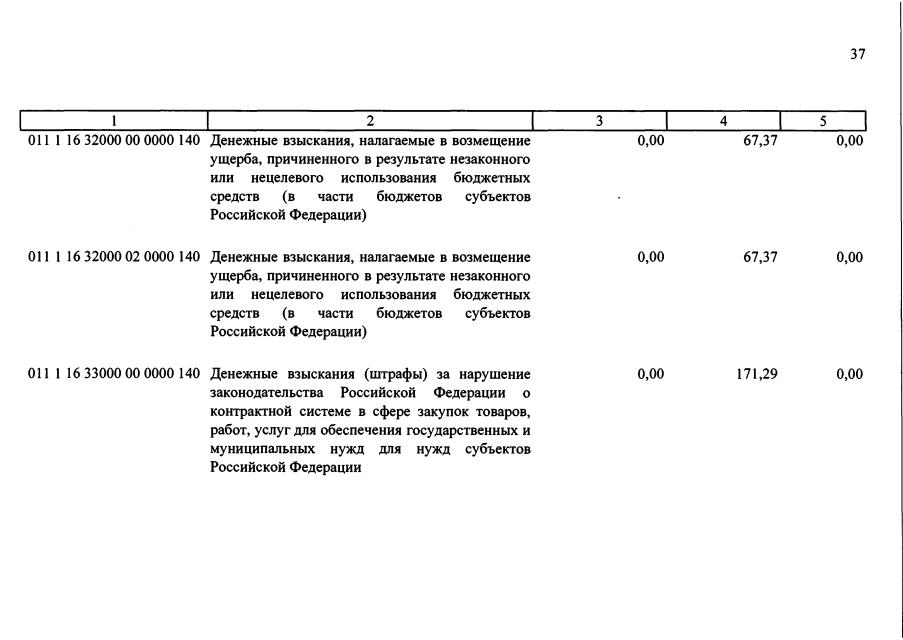 37

| 1 | 2 | 3 | 4 | 5 |
|---|---|---|---|---|
| 011 1 16 32000 00 0000 140 | Денежные взыскания, налагаемые в возмещение ущерба, причиненного в результате незаконного или нецелевого использования бюджетных средств (в части бюджетов субъектов Российской Федерации) | 0,00 | 67,37 | 0,00 |
| 011 1 16 32000 02 0000 140 | Денежные взыскания, налагаемые в возмещение ущерба, причиненного в результате незаконного или нецелевого использования бюджетных средств (в части бюджетов субъектов Российской Федерации) | 0,00 | 67,37 | 0,00 |
| 011 1 16 33000 00 0000 140 | Денежные взыскания (штрафы) за нарушение законодательства Российской Федерации о контрактной системе в сфере закупок товаров, работ, услуг для обеспечения государственных и муниципальных нужд для нужд субъектов Российской Федерации | 0,00 | 171,29 | 0,00 |